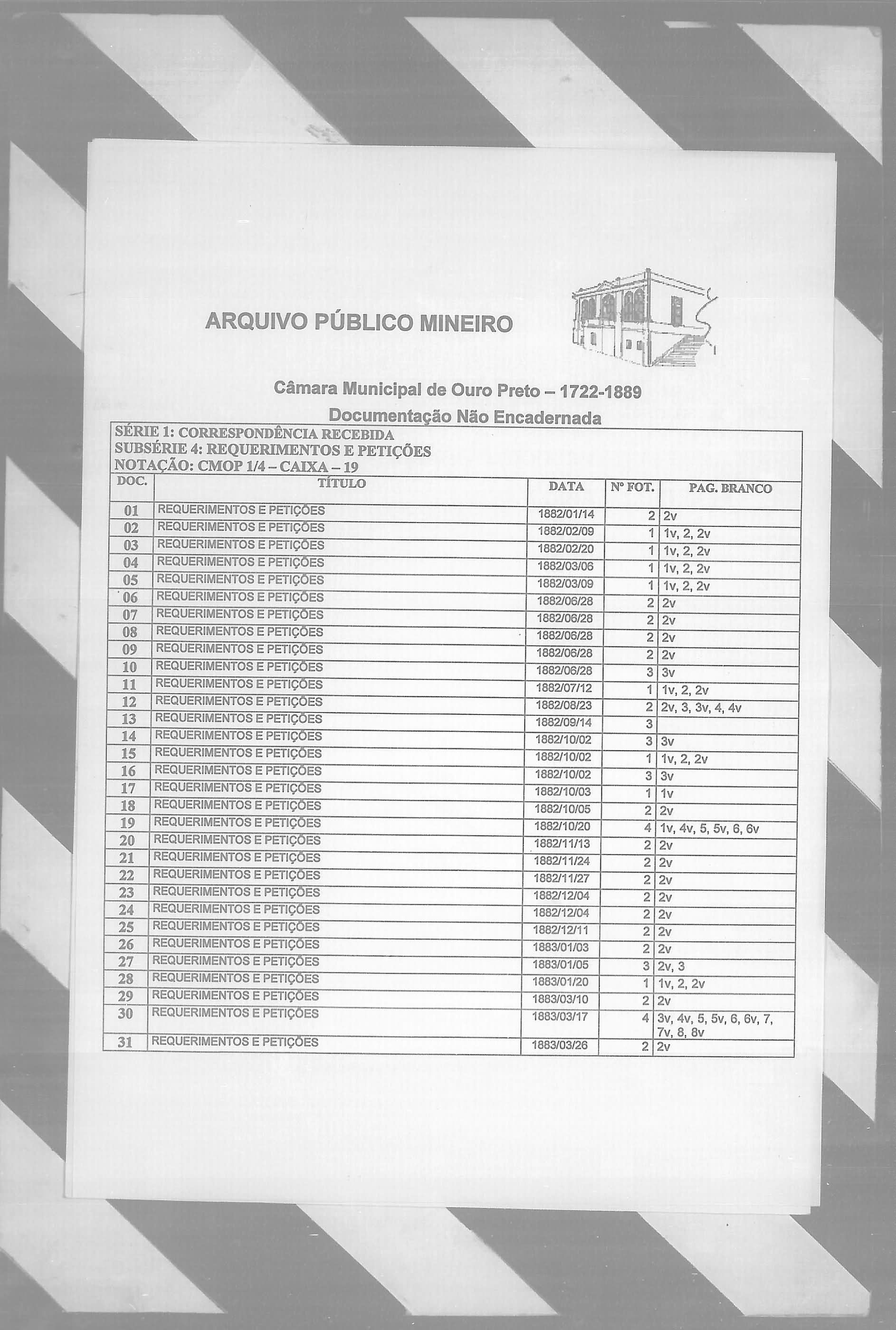 ARQUIVO PÚBLICO MINEIRO

Câmara Municipal de Ouro Preto – 1722-1889

Documentação Não Encadernada

SÉRIE 1: CORRESPONDÊNCIA RECEBIDA
SUBSÉRIE 4: REQUERIMENTOS E PETIÇÕES
NOTAÇÃO: CMOP 1/4 – CAIXA – 19

| DOC. | TÍTULO | DATA | Nº FOT. | PAG. BRANCO |
|---|---|---|---|---|
| 01 | REQUERIMENTOS E PETIÇÕES | 1882/01/14 | 2 | 2v |
| 02 | REQUERIMENTOS E PETIÇÕES | 1882/02/09 | 1 | 1v, 2, 2v |
| 03 | REQUERIMENTOS E PETIÇÕES | 1882/02/20 | 1 | 1v, 2, 2v |
| 04 | REQUERIMENTOS E PETIÇÕES | 1882/03/06 | 1 | 1v, 2, 2v |
| 05 | REQUERIMENTOS E PETIÇÕES | 1882/03/09 | 1 | 1v, 2, 2v |
| 06 | REQUERIMENTOS E PETIÇÕES | 1882/06/28 | 2 | 2v |
| 07 | REQUERIMENTOS E PETIÇÕES | 1882/06/28 | 2 | 2v |
| 08 | REQUERIMENTOS E PETIÇÕES | 1882/06/28 | 2 | 2v |
| 09 | REQUERIMENTOS E PETIÇÕES | 1882/06/28 | 2 | 2v |
| 10 | REQUERIMENTOS E PETIÇÕES | 1882/06/28 | 3 | 3v |
| 11 | REQUERIMENTOS E PETIÇÕES | 1882/07/12 | 1 | 1v, 2, 2v |
| 12 | REQUERIMENTOS E PETIÇÕES | 1882/08/23 | 2 | 2v, 3, 3v, 4, 4v |
| 13 | REQUERIMENTOS E PETIÇÕES | 1882/09/14 | 3 | |
| 14 | REQUERIMENTOS E PETIÇÕES | 1882/10/02 | 3 | 3v |
| 15 | REQUERIMENTOS E PETIÇÕES | 1882/10/02 | 1 | 1v, 2, 2v |
| 16 | REQUERIMENTOS E PETIÇÕES | 1882/10/02 | 3 | 3v |
| 17 | REQUERIMENTOS E PETIÇÕES | 1882/10/03 | 1 | 1v |
| 18 | REQUERIMENTOS E PETIÇÕES | 1882/10/05 | 2 | 2v |
| 19 | REQUERIMENTOS E PETIÇÕES | 1882/10/20 | 4 | 1v, 4v, 5, 5v, 6, 6v |
| 20 | REQUERIMENTOS E PETIÇÕES | 1882/11/13 | 2 | 2v |
| 21 | REQUERIMENTOS E PETIÇÕES | 1882/11/24 | 2 | 2v |
| 22 | REQUERIMENTOS E PETIÇÕES | 1882/11/27 | 2 | 2v |
| 23 | REQUERIMENTOS E PETIÇÕES | 1882/12/04 | 2 | 2v |
| 24 | REQUERIMENTOS E PETIÇÕES | 1882/12/04 | 2 | 2v |
| 25 | REQUERIMENTOS E PETIÇÕES | 1882/12/11 | 2 | 2v |
| 26 | REQUERIMENTOS E PETIÇÕES | 1883/01/03 | 2 | 2v |
| 27 | REQUERIMENTOS E PETIÇÕES | 1883/01/05 | 3 | 2v, 3 |
| 28 | REQUERIMENTOS E PETIÇÕES | 1883/01/20 | 1 | 1v, 2, 2v |
| 29 | REQUERIMENTOS E PETIÇÕES | 1883/03/10 | 2 | 2v |
| 30 | REQUERIMENTOS E PETIÇÕES | 1883/03/17 | 4 | 3v, 4v, 5, 5v, 6, 6v, 7, 7v, 8, 8v |
| 31 | REQUERIMENTOS E PETIÇÕES | 1883/03/26 | 2 | 2v |